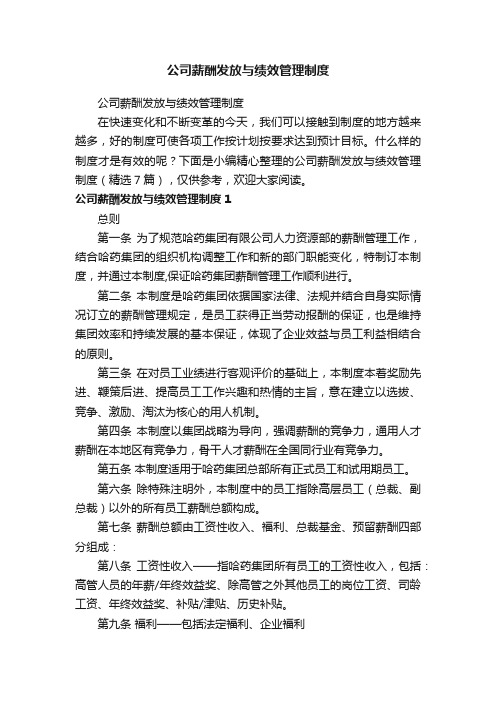 公司薪酬发放与绩效管理制度

公司薪酬发放与绩效管理制度

在快速变化和不断变革的今天，我们可以接触到制度的地方越来越多，好的制度可使各项工作按计划按要求达到预计目标。什么样的制度才是有效的呢？下面是小编精心整理的公司薪酬发放与绩效管理制度（精选７篇），仅供参考，欢迎大家阅读。

公司薪酬发放与绩效管理制度１

总则

第一条 为了规范哈药集团有限公司人力资源部的薪酬管理工作，结合哈药集团的组织机构调整工作和新的部门职能变化，特制订本制度，并通过本制度,保证哈药集团薪酬管理工作顺利进行。

第二条 本制度是哈药集团依据国家法律、法规并结合自身实际情况订立的薪酬管理规定，是员工获得正当劳动报酬的保证，也是维持集团效率和持续发展的基本保证，体现了企业效益与员工利益相结合的原则。

第三条 在对员工业绩进行客观评价的基础上，本制度本着奖励先进、鞭策后进、提高员工工作兴趣和热情的主旨，意在建立以选拔、竞争、激励、淘汰为核心的用人机制。

第四条 本制度以集团战略为导向，强调薪酬的竞争力，通用人才薪酬在本地区有竞争力，骨干人才薪酬在全国同行业有竞争力。

第五条 本制度适用于哈药集团总部所有正式员工和试用期员工。

第六条 除特殊注明外，本制度中的员工指除高层员工（总裁、副总裁）以外的所有员工薪酬总额构成。

第七条 薪酬总额由工资性收入、福利、总裁基金、预留薪酬四部分组成：

第八条 工资性收入——指哈药集团所有员工的工资性收入，包括：高管人员的年薪/年终效益奖、除高管之外其他员工的岗位工资、司龄工资、年终效益奖、补贴/津贴、历史补贴。

第九条 福利——包括法定福利、企业福利